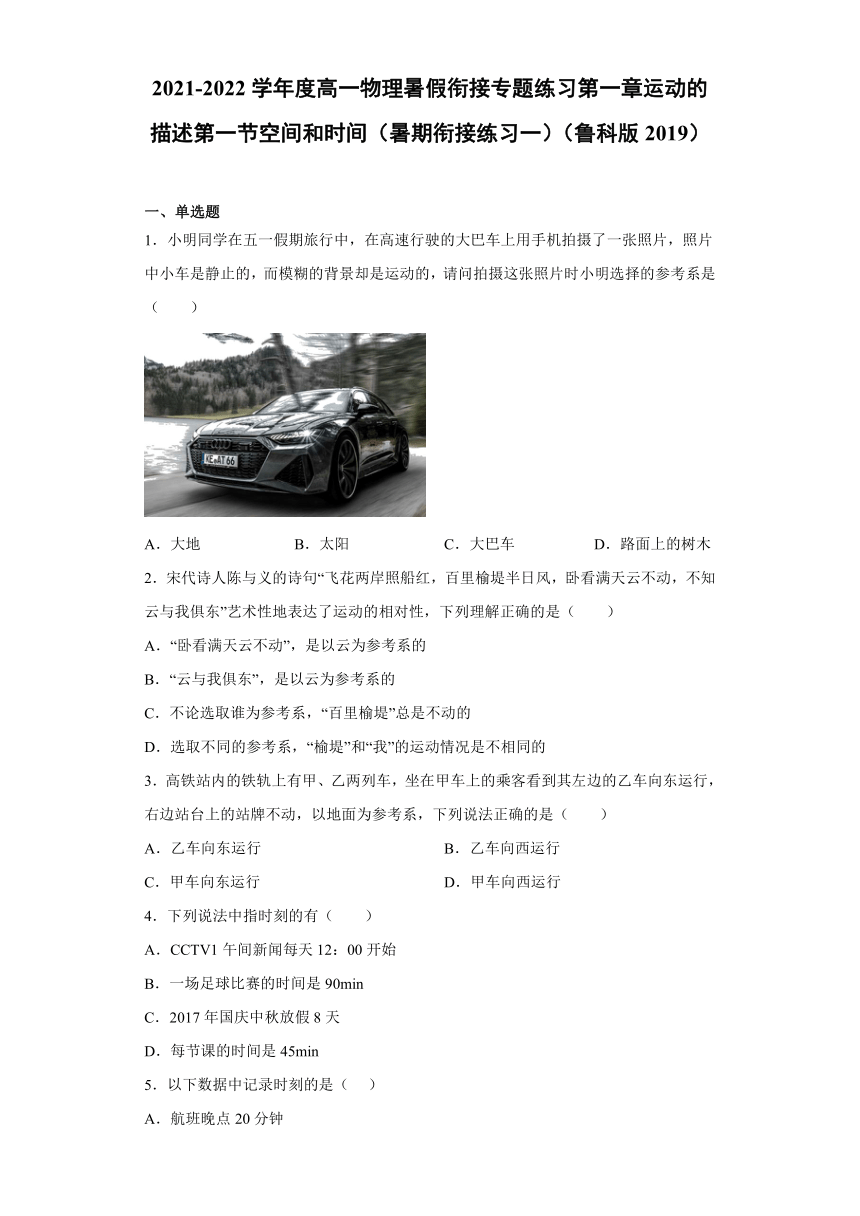 2021-2022 学年度高一物理暑假衔接专题练习第一章运动的描述第一节空间和时间（暑期衔接练习一）（鲁科版 2019）

一、单选题

1．小明同学在五一假期旅行中，在高速行驶的大巴车上用手机拍摄了一张照片，照片中小车是静止的，而模糊的背景却是运动的，请问拍摄这张照片时小明选择的参考系是（　　）

KE AT 66

A．大地　　B．太阳　　C．大巴车　　D．路面上的树木

2．宋代诗人陈与义的诗句“飞花两岸照船红，百里榆堤半日风，卧看满天云不动，不知云与我俱东”艺术性地表达了运动的相对性，下列理解正确的是（　　）

A．“卧看满天云不动”，是以云为参考系的

B．“云与我俱东”，是以云为参考系的

C．不论选取谁为参考系，“百里榆堤”总是不动的

D．选取不同的参考系，“榆堤”和“我”的运动情况是不相同的

3．高铁站内的铁轨上有甲、乙两列车，坐在甲车上的乘客看到其左边的乙车向东运行，右边站台上的站牌不动，以地面为参考系，下列说法正确的是（　　）

A．乙车向东运行　　B．乙车向西运行

C．甲车向东运行　　D．甲车向西运行

4．下列说法中指时刻的有（　　）

A．CCTV1 午间新闻每天 12：00 开始

B．一场足球比赛的时间是 90min

C．2017 年国庆中秋放假 8 天

D．每节课的时间是 45min

5．以下数据中记录时刻的是（　　）

A．航班晚点 20 分钟